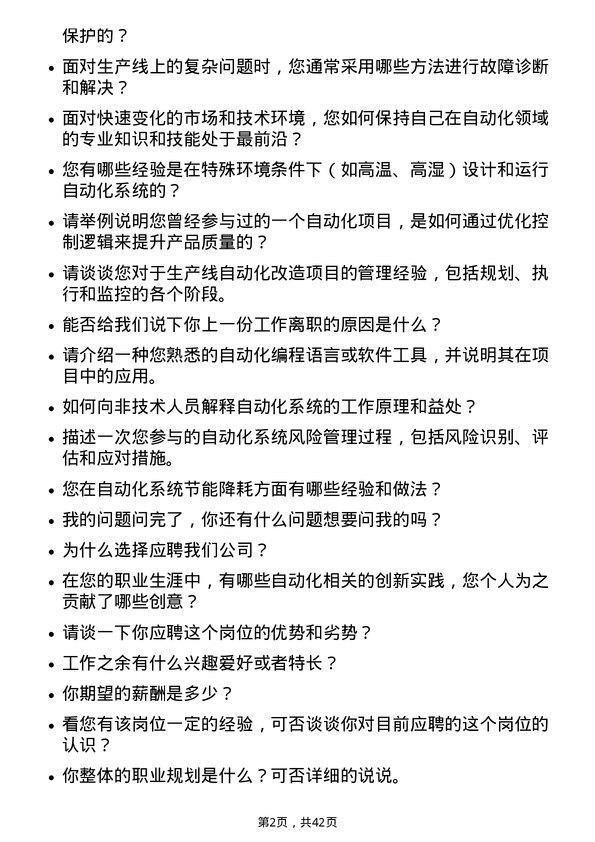 保护的？

• 面对生产线上的复杂问题时，您通常采用哪些方法进行故障诊断和解决？
• 面对快速变化的市场和技术环境，您如何保持自己在自动化领域的专业知识和技能处于最前沿？
• 您有哪些经验是在特殊环境条件下（如高温、高湿）设计和运行自动化系统的？
• 请举例说明您曾经参与过的一个自动化项目，是如何通过优化控制逻辑来提升产品质量的？
• 请谈谈您对于生产线自动化改造项目的管理经验，包括规划、执行和监控的各个阶段。
• 能否给我们说下你上一份工作离职的原因是什么？
• 请介绍一种您熟悉的自动化编程语言或软件工具，并说明其在项目中的应用。
• 如何向非技术人员解释自动化系统的工作原理和益处？
• 描述一次您参与的自动化系统风险管理过程，包括风险识别、评估和应对措施。
• 您在自动化系统节能降耗方面有哪些经验和做法？
• 我的问题问完了，你还有什么问题想要问我的吗？
• 为什么选择应聘我们公司？
• 在您的职业生涯中，有哪些自动化相关的创新实践，您个人为之贡献了哪些创意？
• 请谈一下你应聘这个岗位的优势和劣势？
• 工作之余有什么兴趣爱好或者特长？
• 你期望的薪酬是多少？
• 看您有该岗位一定的经验，可否谈谈你对目前应聘的这个岗位的认识？
• 你整体的职业规划是什么？可否详细的说说。

第2页，共42页